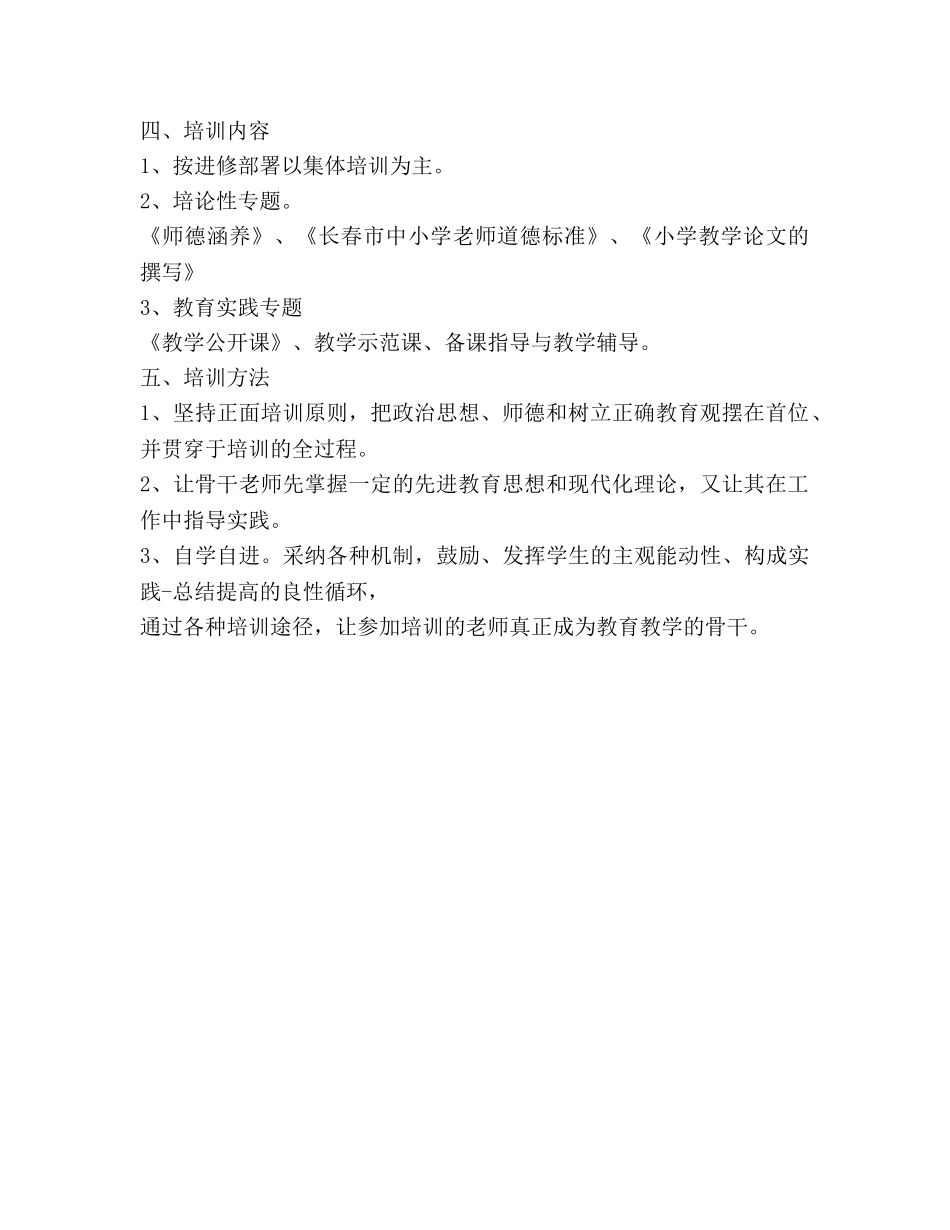 四、培训内容

1、按进修部署以集体培训为主。

2、培论性专题。

《师德涵养》、《长春市中小学老师道德标准》、《小学教学论文的撰写》

3、教育实践专题

《教学公开课》、教学示范课、备课指导与教学辅导。

五、培训方法

1、坚持正面培训原则，把政治思想、师德和树立正确教育观摆在首位、并贯穿于培训的全过程。

2、让骨干老师先掌握一定的先进教育思想和现代化理论，又让其在工作中指导实践。

3、自学自进。采纳各种机制，鼓励、发挥学生的主观能动性、构成实践-总结提高的良性循环，

通过各种培训途径，让参加培训的老师真正成为教育教学的骨干。